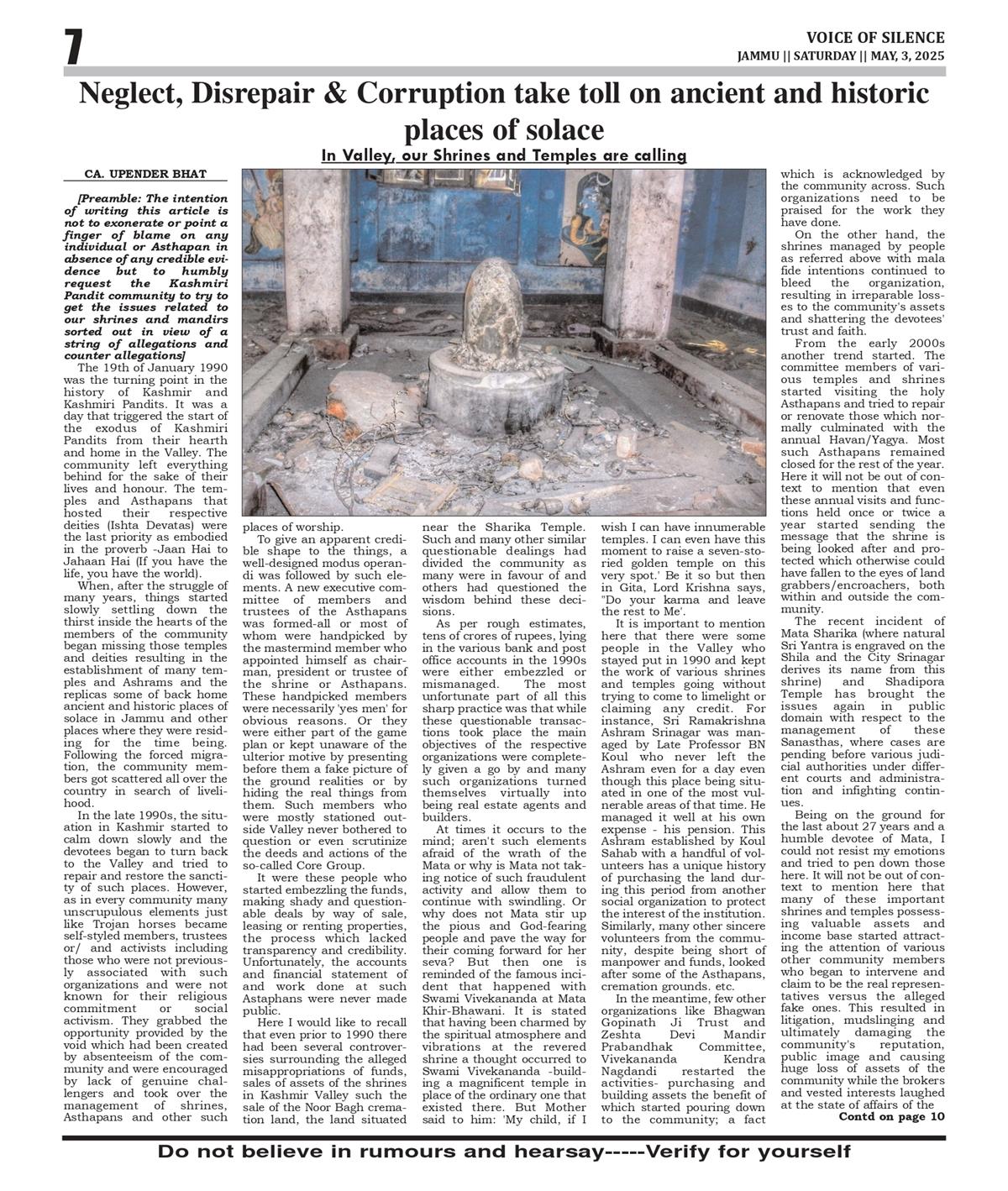 7

VOICE OF SILENCE
JAMMU || SATURDAY || MAY, 3, 2025

Neglect, Disrepair & Corruption take toll on ancient and historic places of solace

In Valley, our Shrines and Temples are calling

CA. UPENDER BHAT

[Preamble: The intention of writing this article is not to exonerate or point a finger of blame on any individual or Asthapan in absence of any credible evidence but to humbly request the Kashmiri Pandit community to try to get the issues related to our shrines and mandirs sorted out in view of a string of allegations and counter allegations]

The 19th of January 1990 was the turning point in the history of Kashmir and Kashmiri Pandits. It was a day that triggered the start of the exodus of Kashmiri Pandits from their hearth and home in the Valley. The community left everything behind for the sake of their lives and honour. The temples and Asthapans that hosted their respective deities (Ishta Devatas) were the last priority as embodied in the proverb -Jaan Hai to Jahaan Hai (If you have the life, you have the world).

When, after the struggle of many years, things started slowly settling down the thirst inside the hearts of the members of the community began missing those temples and deities resulting in the establishment of many temples and Ashrams and the replicas some of back home ancient and historic places of solace in Jammu and other places where they were residing for the time being. Following the forced migration, the community members got scattered all over the country in search of livelihood.

In the late 1990s, the situation in Kashmir started to calm down slowly and the devotees began to turn back to the Valley and tried to repair and restore the sanctity of such places. However, as in every community many unscrupulous elements just like Trojan horses became self-styled members, trustees or/ and activists including those who were not previously associated with such organizations and were not known for their religious commitment or social activism. They grabbed the opportunity provided by the void which had been created by absenteeism of the community and were encouraged by lack of genuine challengers and took over the management of shrines, Asthapans and other such places of worship.

To give an apparent credible shape to the things, a well-designed modus operandi was followed by such elements. A new executive committee of members and trustees of the Asthapans was formed-all or most of whom were handpicked by the mastermind member who appointed himself as chairman, president or trustee of the shrine or Asthapans. These handpicked members were necessarily 'yes men' for obvious reasons. Or they were either part of the game plan or kept unaware of the ulterior motive by presenting before them a fake picture of the ground realities or by hiding the real things from them. Such members who were mostly stationed outside Valley never bothered to question or even scrutinize the deeds and actions of the so-called Core Group.

It were these people who started embezzling the funds, making shady and questionable deals by way of sale, leasing or renting properties, the process which lacked transparency and credibility. Unfortunately, the accounts and financial statement of and work done at such Astaphans were never made public.

Here I would like to recall that even prior to 1990 there had been several controversies surrounding the alleged misappropriations of funds, sales of assets of the shrines in Kashmir Valley such the sale of the Noor Bagh cremation land, the land situated near the Sharika Temple. Such and many other similar questionable dealings had divided the community as many were in favour of and others had questioned the wisdom behind these decisions.

As per rough estimates, tens of crores of rupees, lying in the various bank and post office accounts in the 1990s were either embezzled or mismanaged. The most unfortunate part of all this sharp practice was that while these questionable transactions took place the main objectives of the respective organizations were completely given a go by and many such organizations turned themselves virtually into being real estate agents and builders.

At times it occurs to the mind; aren't such elements afraid of the wrath of the Mata or why is Mata not taking notice of such fraudulent activity and allow them to continue with swindling. Or why does not Mata stir up the pious and God-fearing people and pave the way for their coming forward for her seva? But then one is reminded of the famous incident that happened with Swami Vivekananda at Mata Khir-Bhawani. It is stated that having been charmed by the spiritual atmosphere and vibrations at the revered shrine a thought occurred to Swami Vivekananda -building a magnificent temple in place of the ordinary one that existed there. But Mother said to him: 'My child, if I wish I can have innumerable temples. I can even have this moment to raise a seven-storied golden temple on this very spot.' Be it so but then in Gita, Lord Krishna says, "Do your karma and leave the rest to Me'.

It is important to mention here that there were some people in the Valley who stayed put in 1990 and kept the work of various shrines and temples going without trying to come to limelight or claiming any credit. For instance, Sri Ramakrishna Ashram Srinagar was managed by Late Professor BN Koul who never left the Ashram even for a day even though this place being situated in one of the most vulnerable areas of that time. He managed it well at his own expense - his pension. This Ashram established by Koul Sahab with a handful of volunteers has a unique history of purchasing the land during this period from another social organization to protect the interest of the institution. Similarly, many other sincere volunteers from the community, despite being short of manpower and funds, looked after some of the Asthapans, cremation grounds. etc.

In the meantime, few other organizations like Bhagwan Gopinath Ji Trust and Zeshta Devi Mandir Prabandhak Committee, Vivekananda Kendra Nagdandi restarted the activities- purchasing and building assets the benefit of which started pouring down to the community; a fact which is acknowledged by the community across. Such organizations need to be praised for the work they have done.

On the other hand, the shrines managed by people as referred above with mala fide intentions continued to bleed the organization, resulting in irreparable losses to the community's assets and shattering the devotees' trust and faith.

From the early 2000s another trend started. The committee members of various temples and shrines started visiting the holy Asthapans and tried to repair or renovate those which normally culminated with the annual Havan/Yagya. Most such Asthapans remained closed for the rest of the year. Here it will not be out of context to mention that even these annual visits and functions held once or twice a year started sending the message that the shrine is being looked after and protected which otherwise could have fallen to the eyes of land grabbers/encroachers, both within and outside the community.

The recent incident of Mata Sharika (where natural Sri Yantra is engraved on the Shila and the City Srinagar derives its name from this shrine) and Shadipora Temple has brought the issues again in public domain with respect to the management of these Sanasthas, where cases are pending before various judicial authorities under different courts and administration and infighting continues.

Being on the ground for the last about 27 years and a humble devotee of Mata, I could not resist my emotions and tried to pen down those here. It will not be out of context to mention here that many of these important shrines and temples possessing valuable assets and income base started attracting the attention of various other community members who began to intervene and claim to be the real representatives versus the alleged fake ones. This resulted in litigation, mudslinging and ultimately damaging the community's reputation, public image and causing huge loss of assets of the community while the brokers and vested interests laughed at the state of affairs of the

Contd on page 10

Do not believe in rumours and hearsay-----Verify for yourself